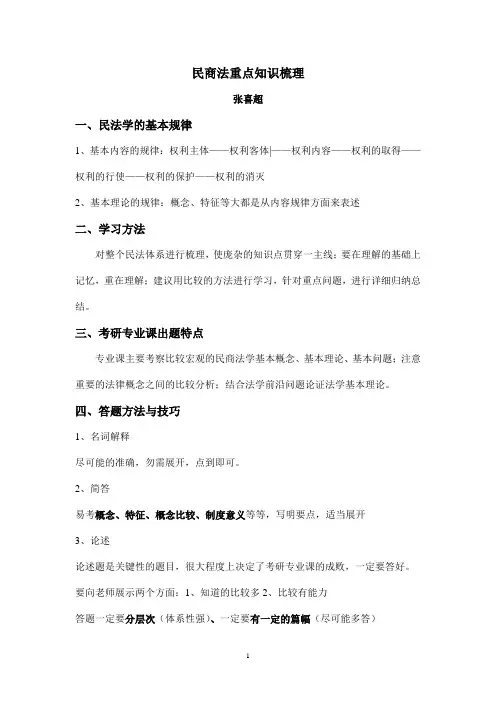 民商法重点知识梳理

张喜超

一、民法学的基本规律

1、基本内容的规律：权利主体——权利客体|——权利内容——权利的取得——权利的行使——权利的保护——权利的消灭

2、基本理论的规律：概念、特征等大都是从内容规律方面来表述

二、学习方法

对整个民法体系进行梳理，使庞杂的知识点贯穿一主线；要在理解的基础上记忆，重在理解；建议用比较的方法进行学习，针对重点问题，进行详细归纳总结。

三、考研专业课出题特点

专业课主要考察比较宏观的民商法学基本概念、基本理论、基本问题；注意重要的法律概念之间的比较分析；结合法学前沿问题论证法学基本理论。

四、答题方法与技巧

1、名词解释

尽可能的准确，勿需展开，点到即可。

2、简答

易考概念、特征、概念比较、制度意义等等，写明要点，适当展开

3、论述

论述题是关键性的题目，很大程度上决定了考研专业课的成败，一定要答好。

要向老师展示两个方面：1、知道的比较多 2、比较有能力

答题一定要分层次（体系性强）、一定要有一定的篇幅（尽可能多答）

1